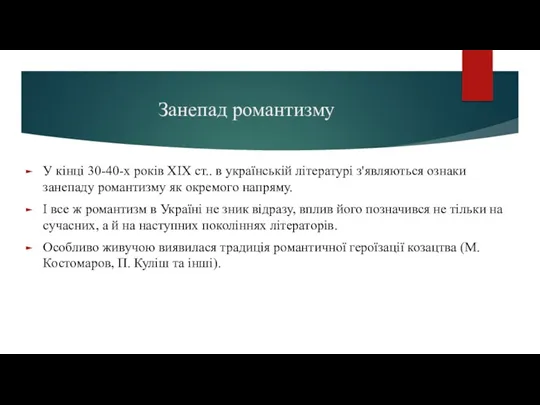 Занепад романтизму

У кінці 30-40-х років XIX ст.. в українській літературі з'являються ознаки занепаду романтизму як окремого напряму.

І все ж романтизм в Україні не зник відразу, вплив його позначився не тільки на сучасних, а й на наступних поколіннях літераторів.

Особливо живучою виявилася традиція романтичної героїзації козацтва (М. Костомаров, П. Куліш та інші).